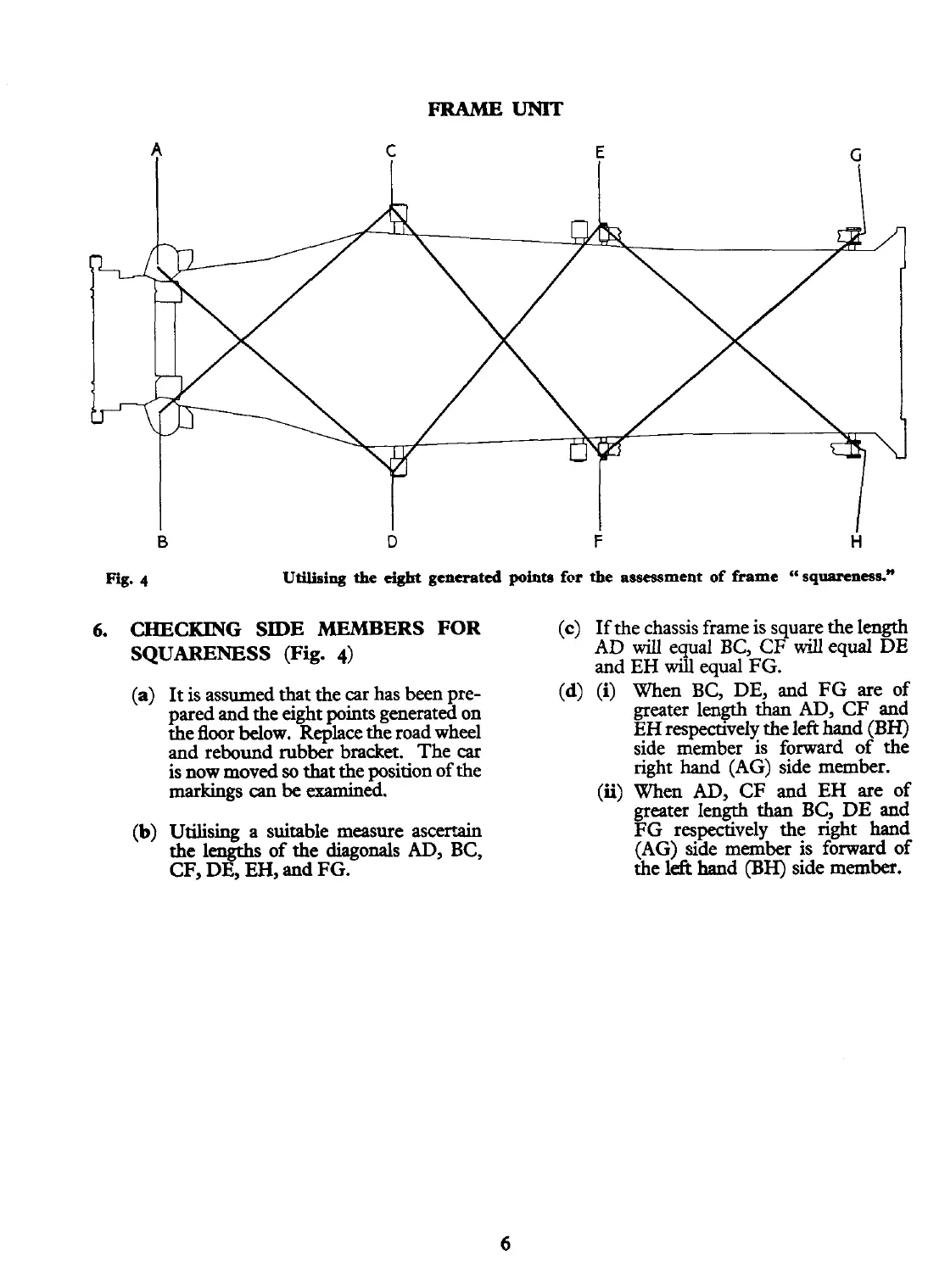 FRAME UNIT

A C E G

B D F H

Fig. 4 Utilising the eight generated points for the assessment of frame "squareness."

6. CHECKING SIDE MEMBERS FOR SQUARENESS (Fig. 4)

(a) It is assumed that the car has been prepared and the eight points generated on the floor below. Replace the road wheel and rebound rubber bracket. The car is now moved so that the position of the markings can be examined.

(b) Utilising a suitable measure ascertain the lengths of the diagonals AD, BC, CF, DE, EH, and FG.

(c) If the chassis frame is square the length AD will equal BC, CF will equal DE and EH will equal FG.

(d) (i) When BC, DE, and FG are of greater length than AD, CF and EH respectively the left hand (BH) side member is forward of the right hand (AG) side member.

(ii) When AD, CF and EH are of greater length than BC, DE and FG respectively the right hand (AG) side member is forward of the left hand (BH) side member.

6